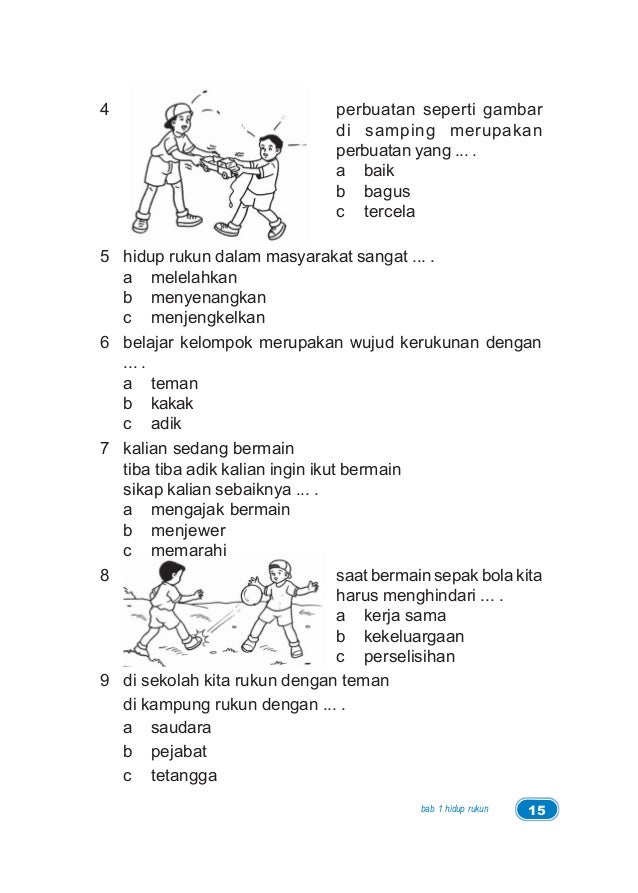 4 perbuatan seperti gambar di samping merupakan perbuatan yang ... .
a baik
b bagus
c tercela

5 hidup rukun dalam masyarakat sangat ... .
a melelahkan
b menyenangkan
c menjengkelkan

6 belajar kelompok merupakan wujud kerukunan dengan ... .
a teman
b kakak
c adik

7 kalian sedang bermain
tiba tiba adik kalian ingin ikut bermain
sikap kalian sebaiknya ... .
a mengajak bermain
b menjewer
c memarahi

8 saat bermain sepak bola kita harus menghindari ... .
a kerja sama
b kekeluargaan
c perselisihan

9 di sekolah kita rukun dengan teman
di kampung rukun dengan ... .
a saudara
b pejabat
c tetangga

bab 1 hidup rukun 15